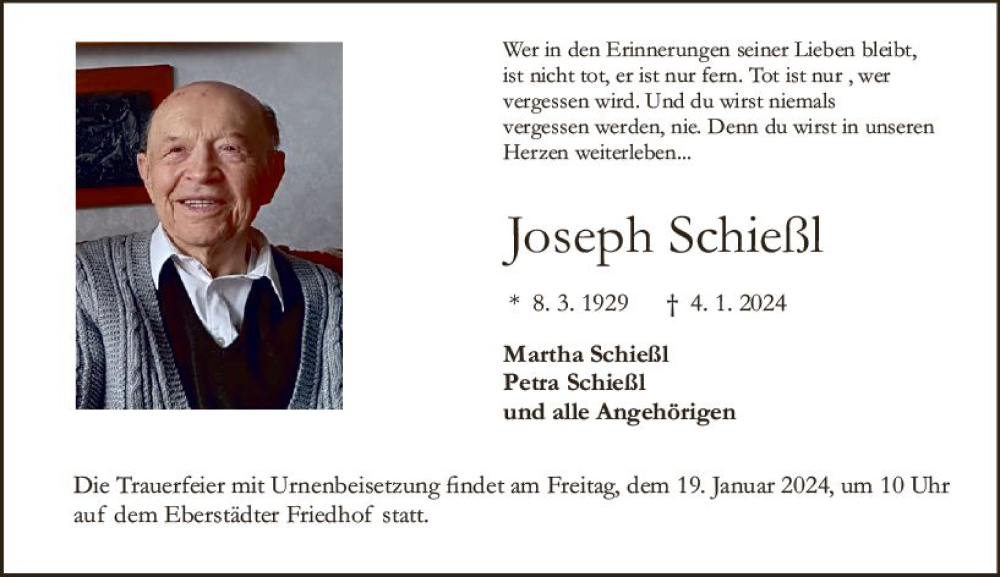 Wer in den Erinnerungen seiner Lieben bleibt, ist nicht tot, er ist nur fern. Tot ist nur , wer vergessen wird. Und du wirst niemals vergessen werden, nie. Denn du wirst in unseren Herzen weiterleben...

Joseph Schießl

* 8. 3. 1929 † 4. 1. 2024

Martha Schießl
Petra Schießl
und alle Angehörigen

Die Trauerfeier mit Urnenbeisetzung findet am Freitag, dem 19. Januar 2024, um 10 Uhr auf dem Eberstädter Friedhof statt.